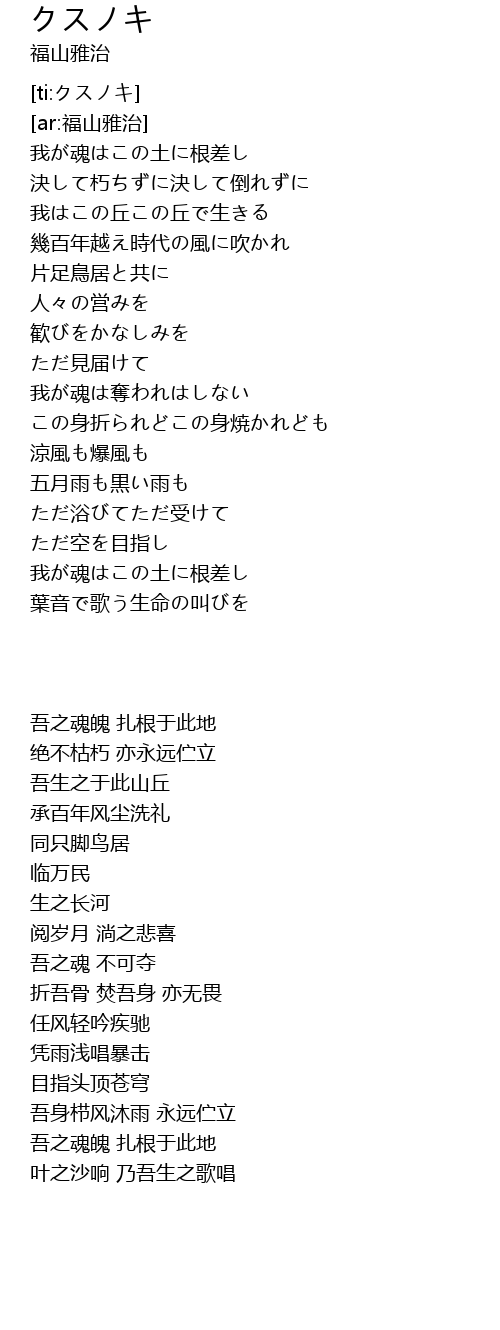 クスノキ
福山雅治

[ti:クスノキ]
[ar:福山雅治]
我が魂はこの土に根差し
決して朽ちずに決して倒れずに
我はこの丘この丘で生きる
幾百年越え時代の風に吹かれ
片足鳥居と共に
人々の営みを
歓びをかなしみを
ただ見届けて
我が魂は奪われはしない
この身折られどこの身焼かれども
涼風も爆風も
五月雨も黒い雨も
ただ浴びてただ受けて
ただ空を目指し
我が魂はこの土に根差し
葉音で歌う生命の叫びを

吾之魂魄 扎根于此地
绝不枯朽 亦永远伫立
吾生之于此山丘
承百年风尘洗礼
同只脚鸟居
临万民
生之长河
阅岁月 淌之悲喜
吾之魂 不可夺
折吾骨 焚吾身 亦无畏
任风轻吟疾驰
凭雨浅唱暴击
目指头顶苍穹
吾身栉风沐雨 永远伫立
吾之魂魄 扎根于此地
叶之沙响 乃吾生之歌唱